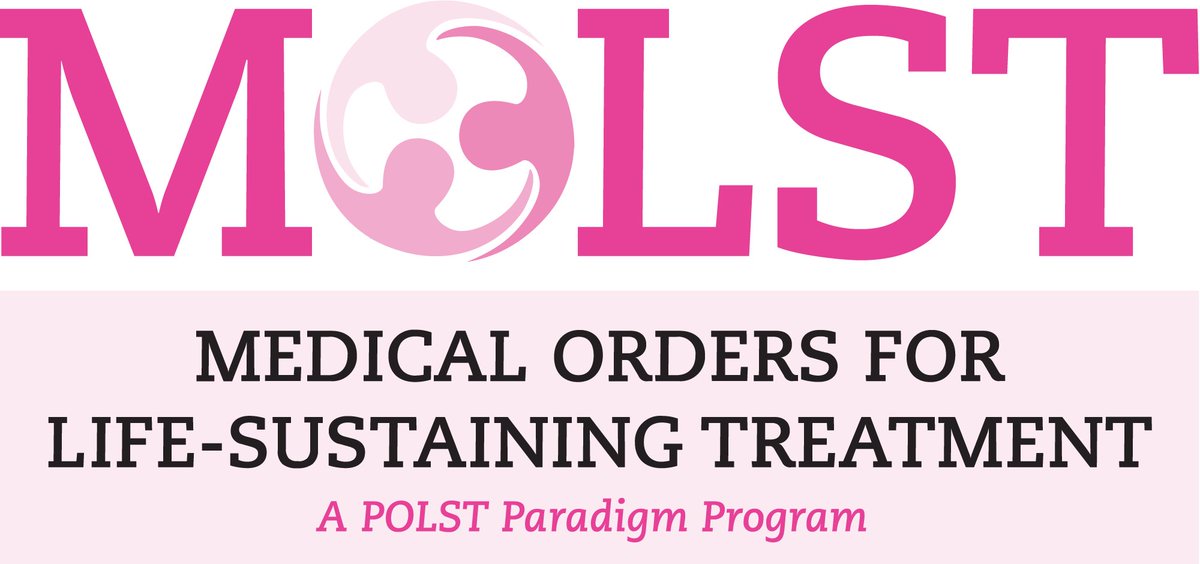 MOLST

MEDICAL ORDERS FOR LIFE-SUSTAINING TREATMENT

A POLST Paradigm Program